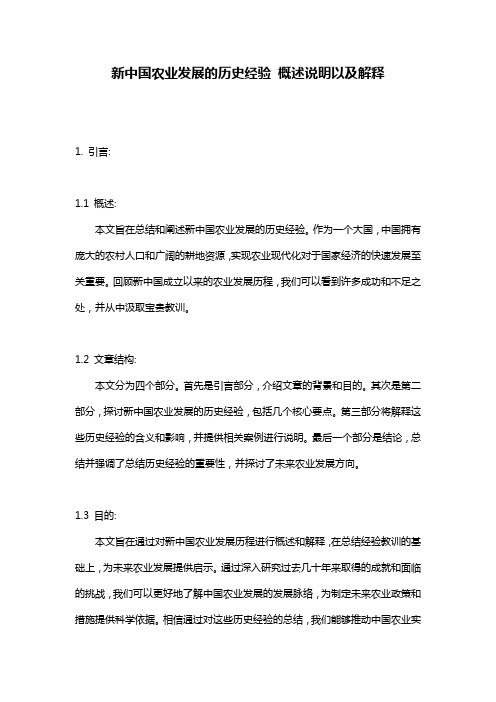 新中国农业发展的历史经验 概述说明以及解释

1. 引言:

1.1 概述:

本文旨在总结和阐述新中国农业发展的历史经验。作为一个大国，中国拥有庞大的农村人口和广阔的耕地资源，实现农业现代化对于国家经济的快速发展至关重要。回顾新中国成立以来的农业发展历程，我们可以看到许多成功和不足之处，并从中汲取宝贵教训。

1.2 文章结构:

本文分为四个部分。首先是引言部分，介绍文章的背景和目的。其次是第二部分，探讨新中国农业发展的历史经验，包括几个核心要点。第三部分将解释这些历史经验的含义和影响，并提供相关案例进行说明。最后一个部分是结论，总结并强调了总结历史经验的重要性，并探讨了未来农业发展方向。

1.3 目的:

本文旨在通过对新中国农业发展历程进行概述和解释，在总结经验教训的基础上，为未来农业发展提供启示。通过深入研究过去几十年来取得的成就和面临的挑战，我们可以更好地了解中国农业发展的发展脉络，为制定未来农业政策和措施提供科学依据。相信通过对这些历史经验的总结，我们能够推动中国农业实